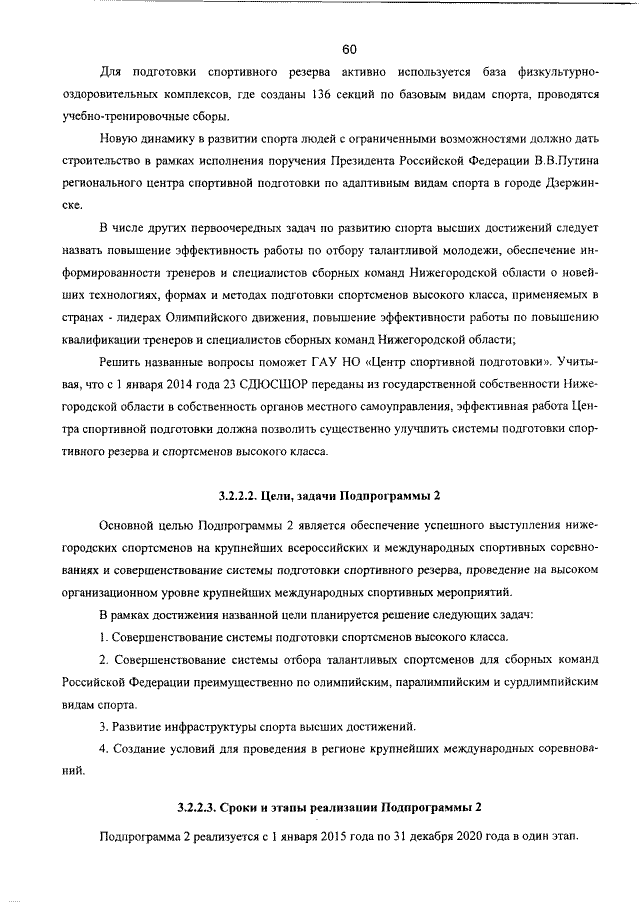 60

Для подготовки спортивного резерва активно используется база физкультурно-оздоровительных комплексов, где созданы 136 секций по базовым видам спорта, проводятся учебно-тренировочные сборы.

Новую динамику в развитии спорта людей с ограниченными возможностями должно дать строительство в рамках исполнения поручения Президента Российской Федерации В.В.Путина регионального центра спортивной подготовки по адаптивным видам спорта в городе Дзержинске.

В числе других первоочередных задач по развитию спорта высших достижений следует назвать повышение эффективность работы по отбору талантливой молодежи, обеспечение информированности тренеров и специалистов сборных команд Нижегородской области о новейших технологиях, формах и методах подготовки спортсменов высокого класса, применяемых в странах - лидерах Олимпийского движения, повышение эффективности работы по повышению квалификации тренеров и специалистов сборных команд Нижегородской области;

Решить названные вопросы поможет ГАУ НО «Центр спортивной подготовки». Учитывая, что с 1 января 2014 года 23 СДЮСШОР переданы из государственной собственности Нижегородской области в собственность органов местного самоуправления, эффективная работа Центра спортивной подготовки должна позволить существенно улучшить системы подготовки спортивного резерва и спортсменов высокого класса.

3.2.2.2. Цели, задачи Подпрограммы 2

Основной целью Подпрограммы 2 является обеспечение успешного выступления нижегородских спортсменов на крупнейших всероссийских и международных спортивных соревнованиях и совершенствование системы подготовки спортивного резерва, проведение на высоком организационном уровне крупнейших международных спортивных мероприятий.

В рамках достижения названной цели планируется решение следующих задач:

1. Совершенствование системы подготовки спортсменов высокого класса.

2. Совершенствование системы отбора талантливых спортсменов для сборных команд Российской Федерации преимущественно по олимпийским, паралимпийским и сурдлимпийским видам спорта.

3. Развитие инфраструктуры спорта высших достижений.

4. Создание условий для проведения в регионе крупнейших международных соревнований.

3.2.2.3. Сроки и этапы реализации Подпрограммы 2

Подпрограмма 2 реализуется с 1 января 2015 года по 31 декабря 2020 года в один этап.